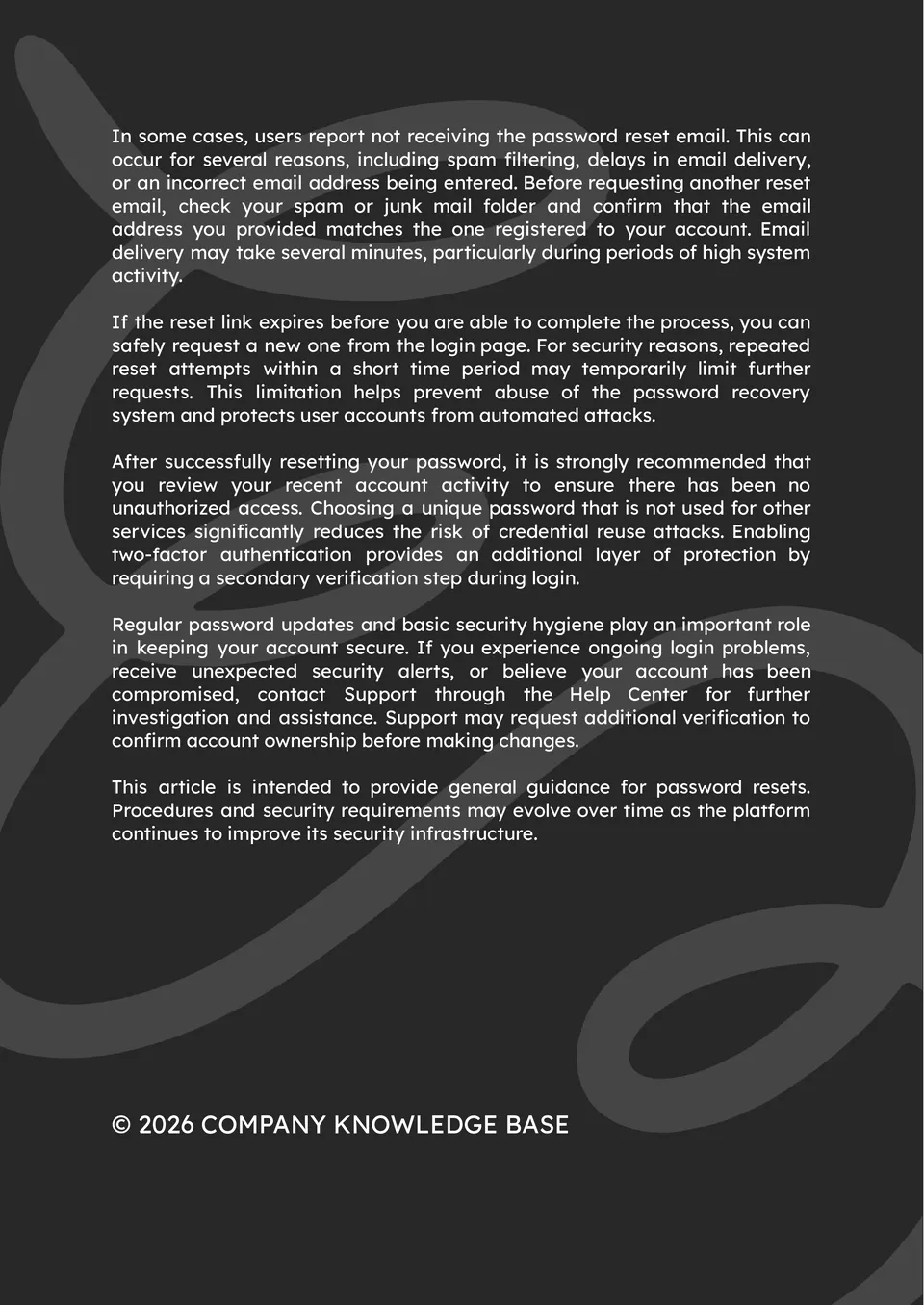 In some cases, users report not receiving the password reset email. This can occur for several reasons, including spam filtering, delays in email delivery, or an incorrect email address being entered. Before requesting another reset email, check your spam or junk mail folder and confirm that the email address you provided matches the one registered to your account. Email delivery may take several minutes, particularly during periods of high system activity.

If the reset link expires before you are able to complete the process, you can safely request a new one from the login page. For security reasons, repeated reset attempts within a short time period may temporarily limit further requests. This limitation helps prevent abuse of the password recovery system and protects user accounts from automated attacks.

After successfully resetting your password, it is strongly recommended that you review your recent account activity to ensure there has been no unauthorized access. Choosing a unique password that is not used for other services significantly reduces the risk of credential reuse attacks. Enabling two-factor authentication provides an additional layer of protection by requiring a secondary verification step during login.

Regular password updates and basic security hygiene play an important role in keeping your account secure. If you experience ongoing login problems, receive unexpected security alerts, or believe your account has been compromised, contact Support through the Help Center for further investigation and assistance. Support may request additional verification to confirm account ownership before making changes.

This article is intended to provide general guidance for password resets. Procedures and security requirements may evolve over time as the platform continues to improve its security infrastructure.

© 2026 COMPANY KNOWLEDGE BASE